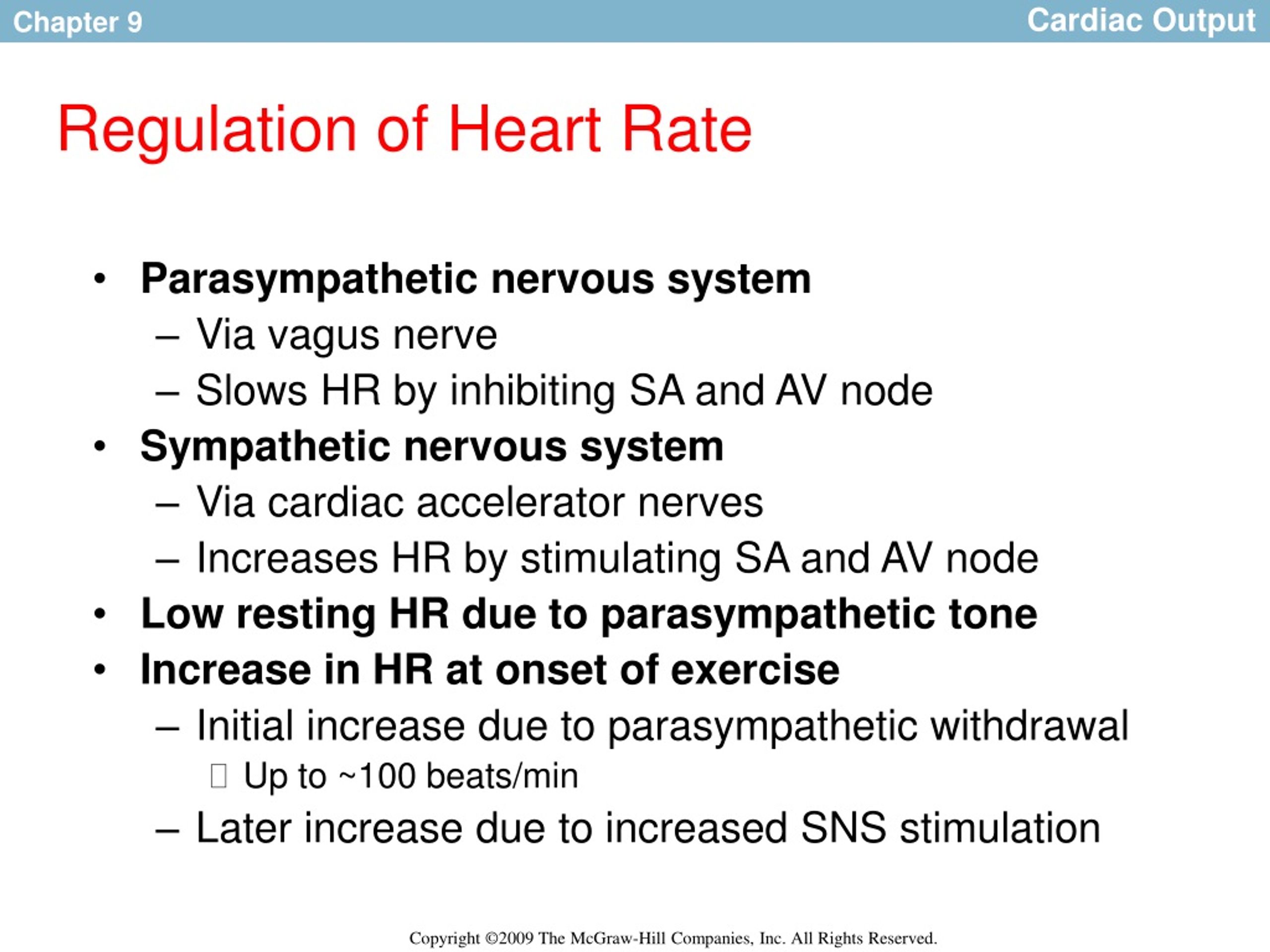 Chapter 9

Cardiac Output

Regulation of Heart Rate

• Parasympathetic nervous system
– Via vagus nerve
– Slows HR by inhibiting SA and AV node
• Sympathetic nervous system
– Via cardiac accelerator nerves
– Increases HR by stimulating SA and AV node
• Low resting HR due to parasympathetic tone
• Increase in HR at onset of exercise
– Initial increase due to parasympathetic withdrawal
Up to ~100 beats/min
– Later increase due to increased SNS stimulation

Copyright ©2009 The McGraw-Hill Companies, Inc. All Rights Reserved.